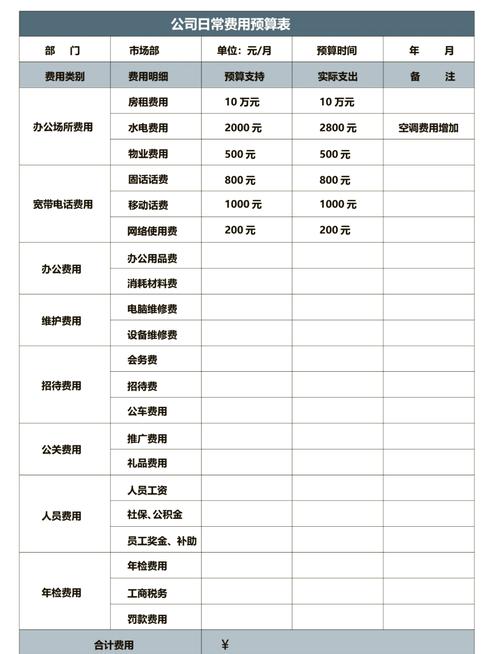 公司日常费用预算表

| 部　门 | 市场部 | 单位：元/月 | 预算时间 | 年　　月 |
|---|---|---|---|---|
| 费用类别 | 费用明细 | 预算支持 | 实际支出 | 备　　注 |
| 办公场所费用 | 房租费用 | 10 万元 | 10 万元 | |
| | 水电费用 | 2000 元 | 2800 元 | 空调费用增加 |
| | 物业费用 | 500 元 | 500 元 | |
| 宽带电话费用 | 固话话费 | 800 元 | 800 元 | |
| | 移动话费 | 1000 元 | 1000 元 | |
| | 网络使用费 | 200 元 | 200 元 | |
| 办公费用 | 办公用品费 | | | |
| | 消耗材料费 | | | |
| 维护费用 | 电脑维修费 | | | |
| | 设备维修费 | | | |
| 招待费用 | 会务费 | | | |
| | 招待费 | | | |
| | 公车费用 | | | |
| 公关费用 | 推广费用 | | | |
| | 礼品费用 | | | |
| 人员费用 | 人员工资 | | | |
| | 社保、公积金 | | | |
| | 员工奖金、补助 | | | |
| 年检费用 | 年检费用 | | | |
| | 工商税务 | | | |
| | 罚款费用 | | | |
| 合计费用 | | ¥ | | |